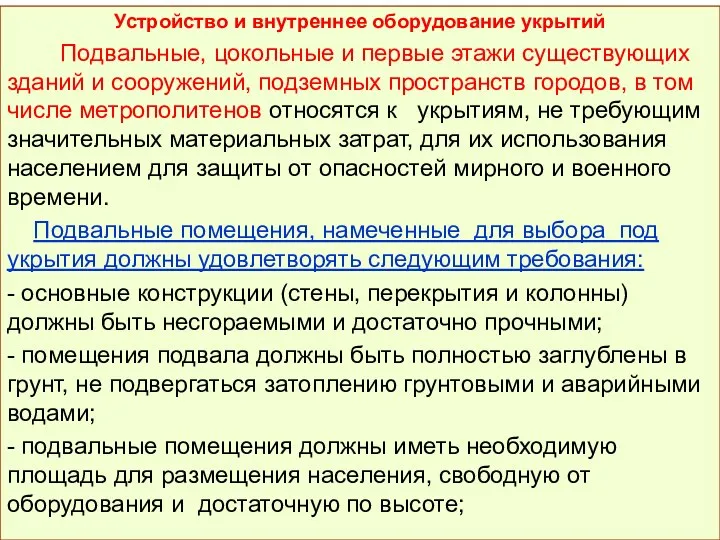 Устройство и внутреннее оборудование укрытий

Подвальные, цокольные и первые этажи существующих зданий и сооружений, подземных пространств городов, в том числе метрополитенов относятся к укрытиям, не требующим значительных материальных затрат, для их использования населением для защиты от опасностей мирного и военного времени.

Подвальные помещения, намеченные для выбора под укрытия должны удовлетворять следующим требования:

- основные конструкции (стены, перекрытия и колонны) должны быть несгораемыми и достаточно прочными;

- помещения подвала должны быть полностью заглублены в грунт, не подвергаться затоплению грунтовыми и аварийными водами;

- подвальные помещения должны иметь необходимую площадь для размещения населения, свободную от оборудования и достаточную по высоте;